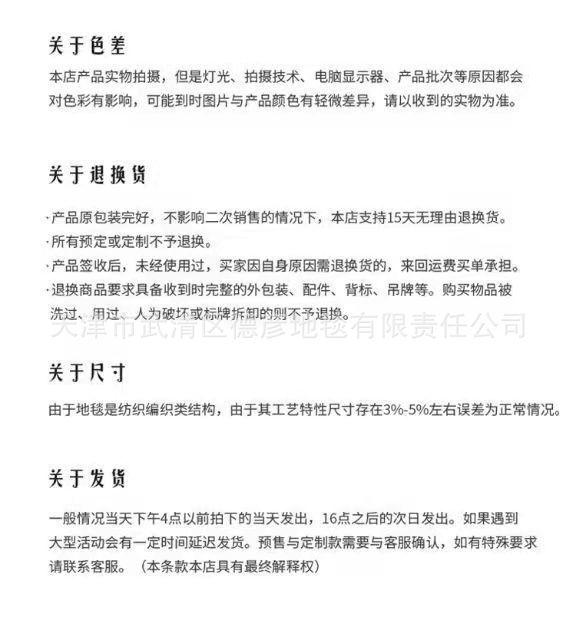 关于色差

本店产品实物拍摄，但是灯光、拍摄技术、电脑显示器、产品批次等原因都会对色彩有影响，可能到时图片与产品颜色有轻微差异，请以收到的实物为准。

关于退换货

·产品原包装完好，不影响二次销售的情况下，本店支持15天无理由退换货。
·所有预定或定制不予退换。
·产品签收后，未经使用过，买家因自身原因需退换货的，来回运费买单承担。
·退换商品要求具备收到时完整的外包装、配件、背标、吊牌等。购买物品被洗过、用过、人为破坏或标牌拆卸的则不予退换。

天津市武清区德彦地毯有限责任公司

关于尺寸

由于地毯是纺织编织类结构，由于其工艺特性尺寸存在3%-5%左右误差为正常情况。

关于发货

一般情况当天下午4点以前拍下的当天发出，16点之后的次日发出。如果遇到大型活动会有一定时间延迟发货。预售与定制款需要与客服确认，如有特殊要求请联系客服。（本条款本店具有最终解释权）